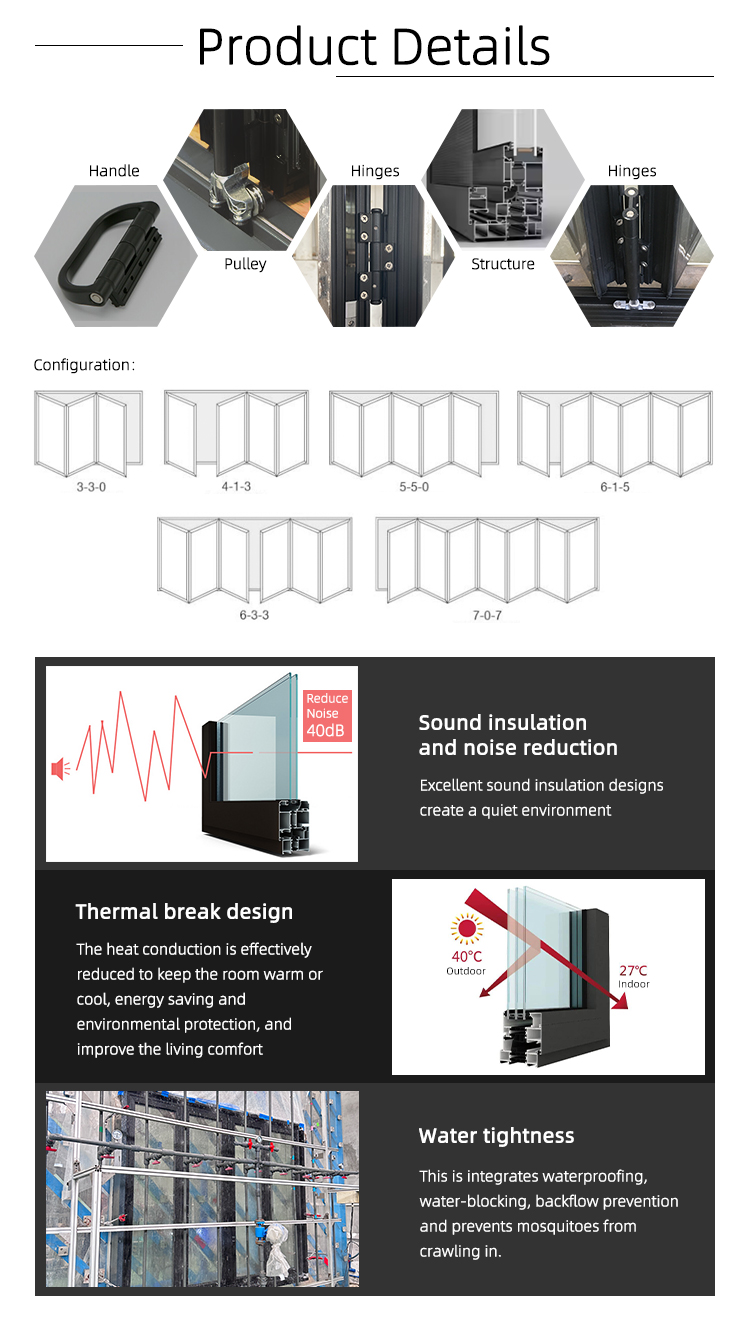 Product Details

Handle

Pulley

Hinges

Structure

Hinges

Configuration:

3-3-0

4-1-3

5-5-0

6-1-5

6-3-3

7-0-7

Reduce Noise 40dB

Sound insulation and noise reduction

Excellent sound insulation designs create a quiet environment

Thermal break design

The heat conduction is effectively reduced to keep the room warm or cool, energy saving and environmental protection, and improve the living comfort

40°C Outdoor

27°C Indoor

Water tightness

This is integrates waterproofing, water-blocking, backflow prevention and prevents mosquitoes from crawling in.